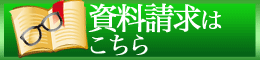 資料請求は
こちら